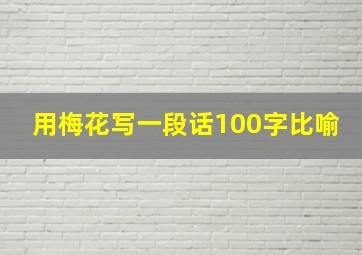 用梅花写一段话100字比喻